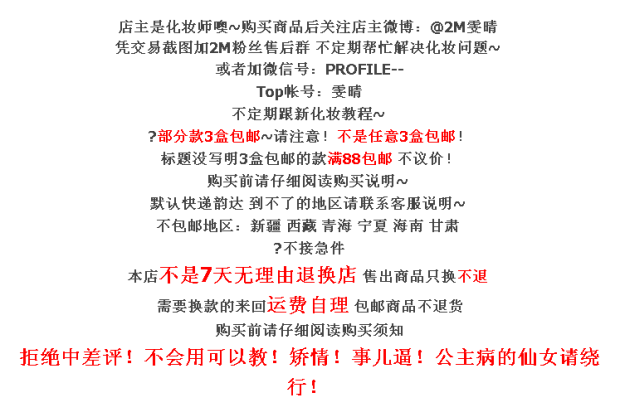 店主是化妆师噢~购买商品后关注店主微博：@2M雯晴

凭交易截图加2M粉丝售后群 不定期帮忙解决化妆问题~

或者加微信号：PROFILE--

Top帐号：雯晴

不定期跟新化妆教程~

?部分款3盒包邮~请注意！不是任意3盒包邮！

标题没写明3盒包邮的款满88包邮 不议价！

购买前请仔细阅读购买说明~

默认快递韵达 到不了的地区请联系客服说明~

不包邮地区：新疆 西藏 青海 宁夏 海南 甘肃

?不接急件

本店不是7天无理由退换店 售出商品只换不退

需要换款的来回运费自理 包邮商品不退货

购买前请仔细阅读购买须知

拒绝中差评！不会用可以教！矫情！事儿逼！公主病的仙女请绕行！